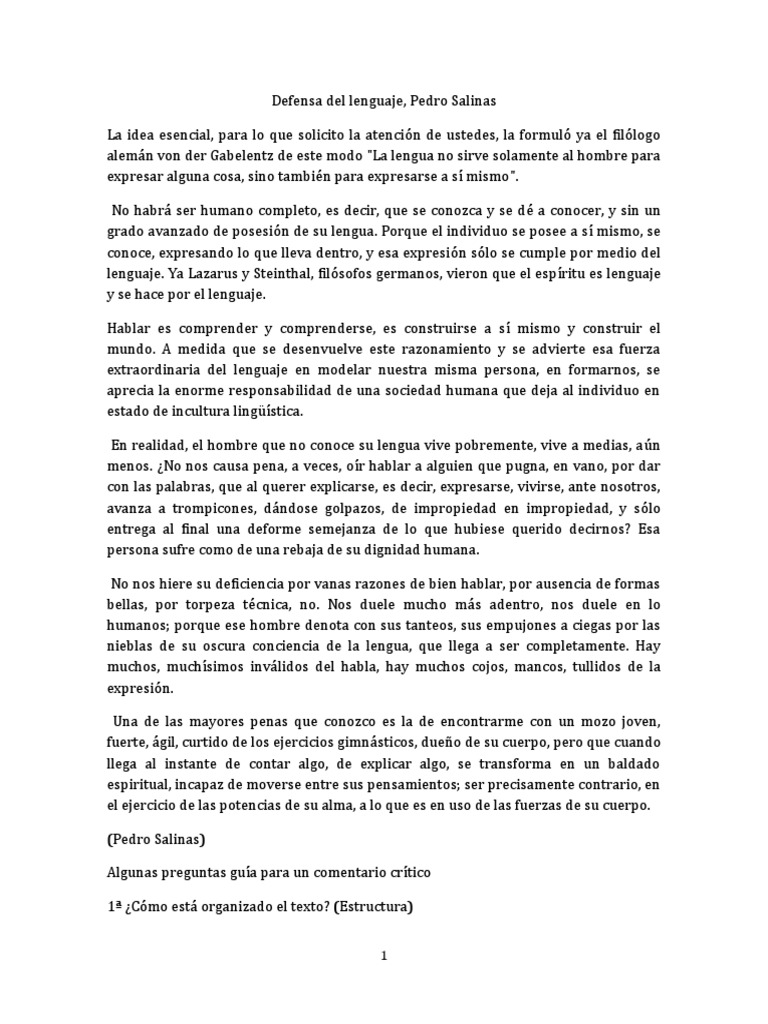 Defensa del lenguaje, Pedro Salinas

La idea esencial, para lo que solicito la atención de ustedes, la formuló ya el filólogo alemán von der Gabelentz de este modo "La lengua no sirve solamente al hombre para expresar alguna cosa, sino también para expresarse a sí mismo".

No habrá ser humano completo, es decir, que se conozca y se dé a conocer, y sin un grado avanzado de posesión de su lengua. Porque el individuo se posee a sí mismo, se conoce, expresando lo que lleva dentro, y esa expresión sólo se cumple por medio del lenguaje. Ya Lazarus y Steinthal, filósofos germanos, vieron que el espíritu es lenguaje y se hace por el lenguaje.

Hablar es comprender y comprenderse, es construirse a sí mismo y construir el mundo. A medida que se desenvuelve este razonamiento y se advierte esa fuerza extraordinaria del lenguaje en modelar nuestra misma persona, en formarnos, se aprecia la enorme responsabilidad de una sociedad humana que deja al individuo en estado de incultura lingüística.

En realidad, el hombre que no conoce su lengua vive pobremente, vive a medias, aún menos. ¿No nos causa pena, a veces, oír hablar a alguien que pugna, en vano, por dar con las palabras, que al querer explicarse, es decir, expresarse, vivirse, ante nosotros, avanza a trompicones, dándose golpazos, de impropiedad en impropiedad, y sólo entrega al final una deforme semejanza de lo que hubiese querido decirnos? Esa persona sufre como de una rebaja de su dignidad humana.

No nos hiere su deficiencia por vanas razones de bien hablar, por ausencia de formas bellas, por torpeza técnica, no. Nos duele mucho más adentro, nos duele en lo humanos; porque ese hombre denota con sus tanteos, sus empujones a ciegas por las nieblas de su oscura conciencia de la lengua, que llega a ser completamente. Hay muchos, muchísimos inválidos del habla, hay muchos cojos, mancos, tullidos de la expresión.

Una de las mayores penas que conozco es la de encontrarme con un mozo joven, fuerte, ágil, curtido de los ejercicios gimnásticos, dueño de su cuerpo, pero que cuando llega al instante de contar algo, de explicar algo, se transforma en un baldado espiritual, incapaz de moverse entre sus pensamientos; ser precisamente contrario, en el ejercicio de las potencias de su alma, a lo que es en uso de las fuerzas de su cuerpo.

(Pedro Salinas)

Algunas preguntas guía para un comentario crítico

1ª ¿Cómo está organizado el texto? (Estructura)

1